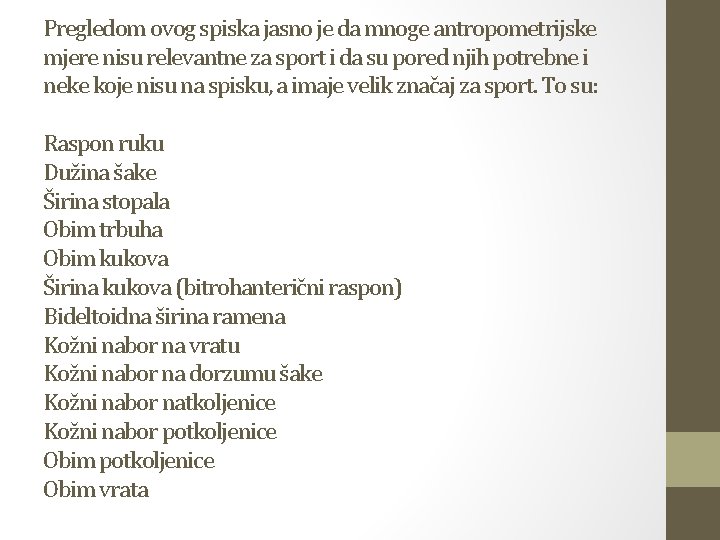 Pregledom ovog spiska jasno je da mnoge antropometrijske mjere nisu relevantne za sport i da su pored njih potrebne i neke koje nisu na spisku, a imaje velik značaj za sport. To su:

Raspon ruku
Dužina šake
Širina stopala
Obim trbuha
Obim kukova
Širina kukova (bitrohanterični raspon)
Bideltoidna širina ramena
Kožni nabor na vratu
Kožni nabor na dorzumu šake
Kožni nabor natkoljenice
Kožni nabor potkoljenice
Obim potkoljenice
Obim vrata